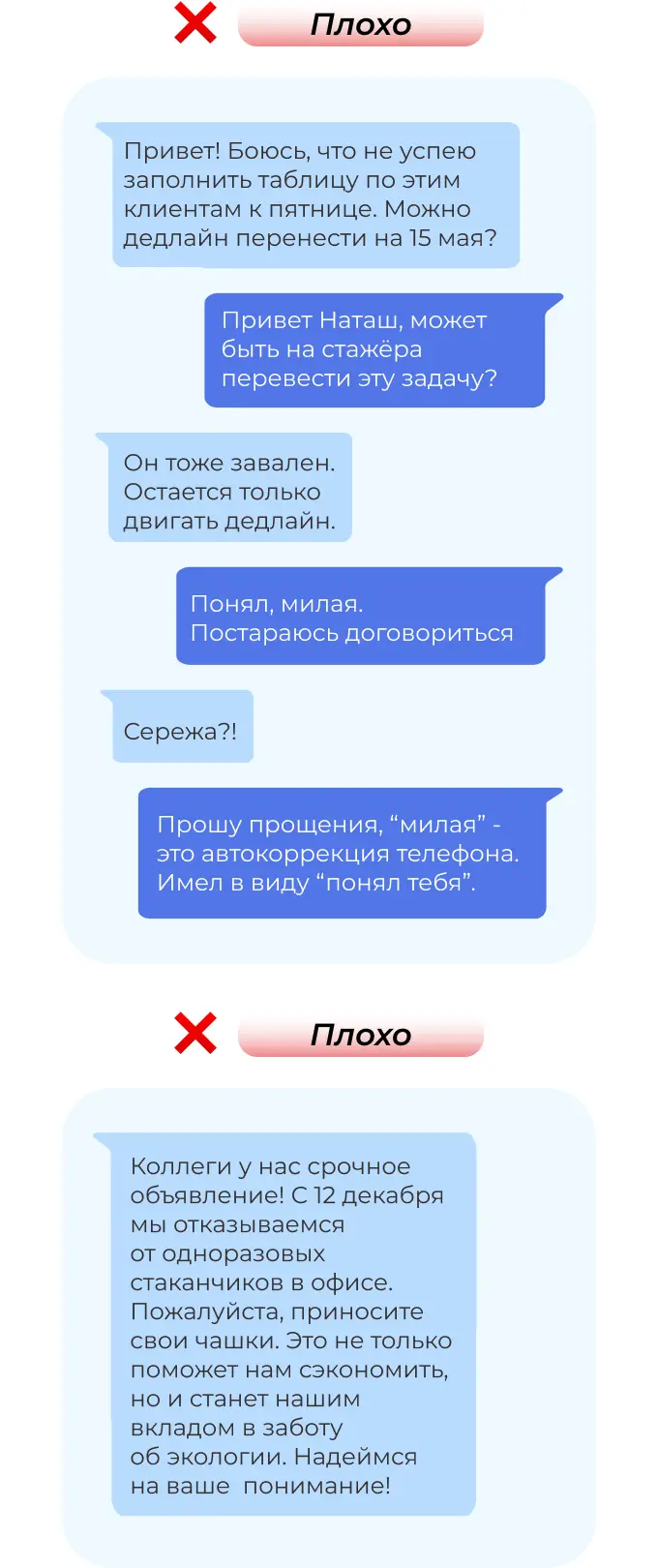 Плохо

Привет! Боюсь, что не успею заполнить таблицу по этим клиентам к пятнице. Можно дедлайн перенести на 15 мая?

Привет Наташ, может быть на стажёра перевести эту задачу?

Он тоже завален. Остается только двигать дедлайн.

Понял, милая.
Постараюсь договориться

Сережа?!

Прошу прощения, “милая” - это автокоррекция телефона. Имел в виду “понял тебя”.

Плохо

Коллеги у нас срочное объявление! С 12 декабря мы отказываемся от одноразовых стаканчиков в офисе. Пожалуйста, приносите свои чашки. Это не только поможет нам сэкономить, но и станет нашим вкладом в заботу об экологии. Надеймся на ваше понимание!